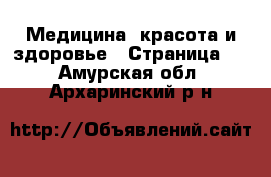 Медицина  красота и здоровье   Страница  Амурская обл  Архаринский р н

http://Объявлений.сайт